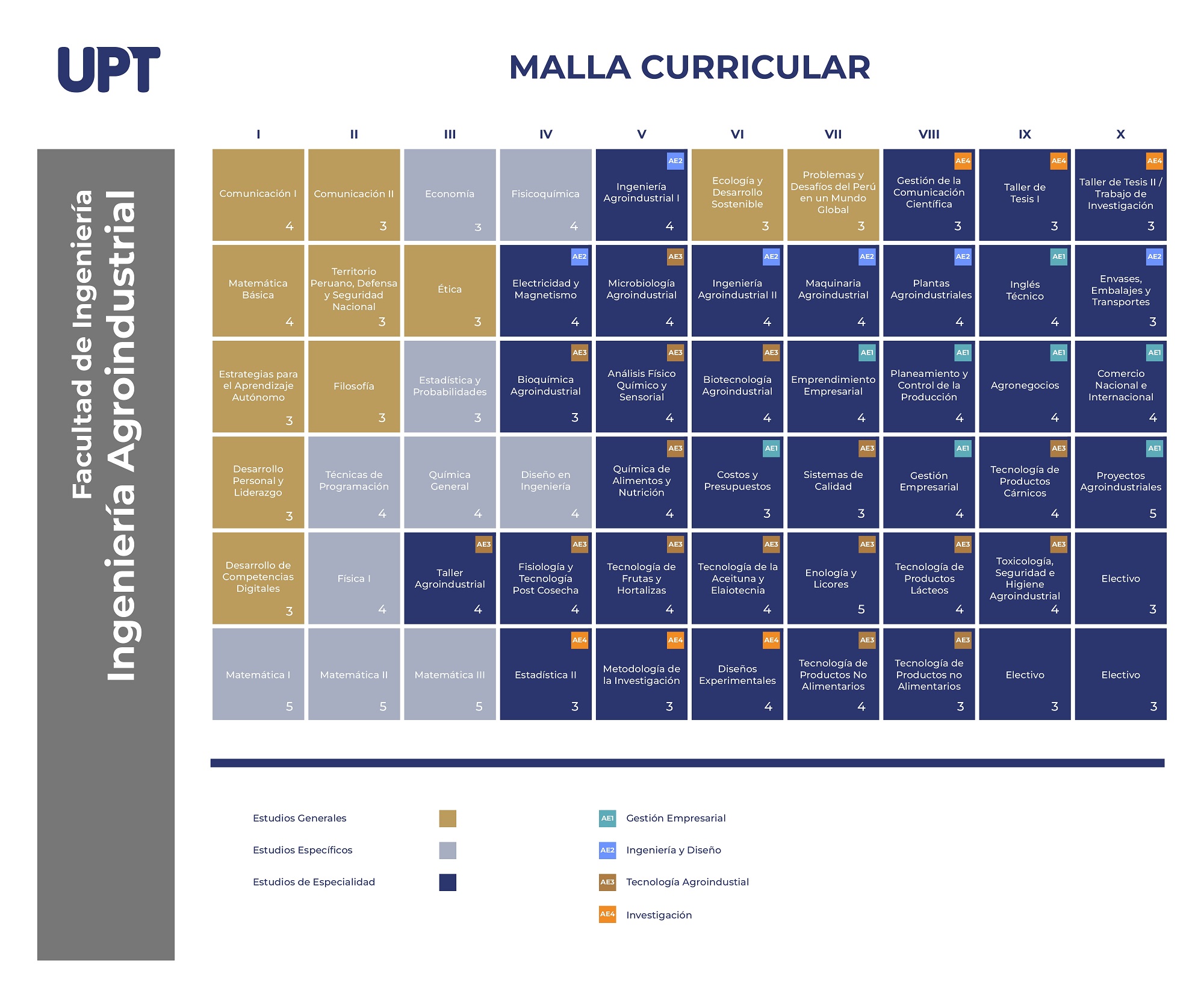 UPT

MALLA CURRICULAR

Facultad de Ingeniería
Ingeniería Agroindustrial

| I | II | III | IV | V | VI | VII | VIII | IX | X |
|---|---|---|---|---|---|---|---|---|---|
| Comunicación I 4 | Comunicación II 3 | Economía 3 | Fisicoquímica 4 | AE2 Ingeniería Agroindustrial I 4 | Ecología y Desarrollo Sostenible 3 | Problemas y Desafíos del Perú en un Mundo Global 3 | AE4 Gestión de la Comunicación Científica 3 | AE4 Taller de Tesis I 3 | AE4 Taller de Tesis II / Trabajo de Investigación 3 |
| Matemática Básica 4 | Territorio Peruano, Defensa y Seguridad Nacional 3 | Ética 3 | AE2 Electricidad y Magnetismo 4 | AE3 Microbiología Agroindustrial 4 | AE2 Ingeniería Agroindustrial II 4 | AE2 Maquinaria Agroindustrial 4 | AE2 Plantas Agroindustriales 4 | AE1 Inglés Técnico 4 | AE2 Envases, Embalajes y Transportes 3 |
| Estrategias para el Aprendizaje Autónomo 3 | Filosofía 3 | Estadística y Probabilidades 3 | AE3 Bioquímica Agroindustrial 3 | AE3 Análisis Físico Químico y Sensorial 4 | AE3 Biotecnología Agroindustrial 4 | AE1 Emprendimiento Empresarial 4 | AE1 Planeamiento y Control de la Producción 4 | AE1 Agronegocios 4 | AE1 Comercio Nacional e Internacional 4 |
| Desarrollo Personal y Liderazgo 3 | Técnicas de Programación 4 | Química General 4 | Diseño en Ingeniería 4 | AE3 Química de Alimentos y Nutrición 4 | AE1 Costos y Presupuestos 3 | AE3 Sistemas de Calidad 3 | AE1 Gestión Empresarial 4 | AE3 Tecnología de Productos Cárnicos 4 | AE1 Proyectos Agroindustriales 5 |
| Desarrollo de Competencias Digitales 3 | Física I 4 | AE3 Taller Agroindustrial 4 | AE3 Fisiología y Tecnología Post Cosecha 4 | AE3 Tecnología de Frutas y Hortalizas 4 | AE3 Tecnología de la Aceituna y Elaiotecnia 4 | AE3 Enología y Licores 5 | AE3 Tecnología de Productos Lácteos 4 | AE3 Toxicología, Seguridad e Higiene Agroindustrial 4 | Electivo 3 |
| Matemática I 5 | Matemática II 5 | Matemática III 5 | AE4 Estadística II 3 | AE4 Metodología de la Investigación 3 | AE4 Diseños Experimentales 4 | AE3 Tecnología de Productos No Alimentarios 4 | AE3 Tecnología de Productos no Alimentarios 3 | Electivo 3 | Electivo 3 |

Estudios Generales
Estudios Específicos
Estudios de Especialidad

AE1 Gestión Empresarial
AE2 Ingeniería y Diseño
AE3 Tecnología Agroindustial
AE4 Investigación